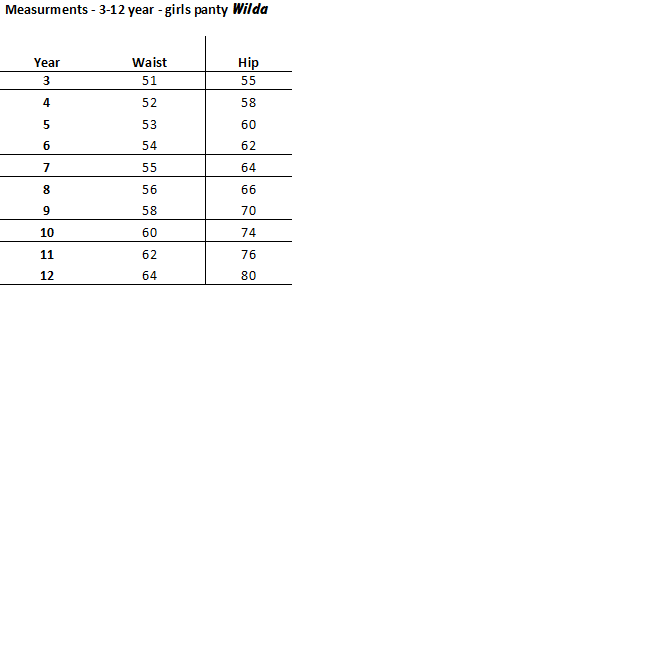 Measurments - 3-12 year - girls panty Wilda

| Year | Waist | Hip |
|---|---|---|
| 3 | 51 | 55 |
| 4 | 52 | 58 |
| 5 | 53 | 60 |
| 6 | 54 | 62 |
| 7 | 55 | 64 |
| 8 | 56 | 66 |
| 9 | 58 | 70 |
| 10 | 60 | 74 |
| 11 | 62 | 76 |
| 12 | 64 | 80 |